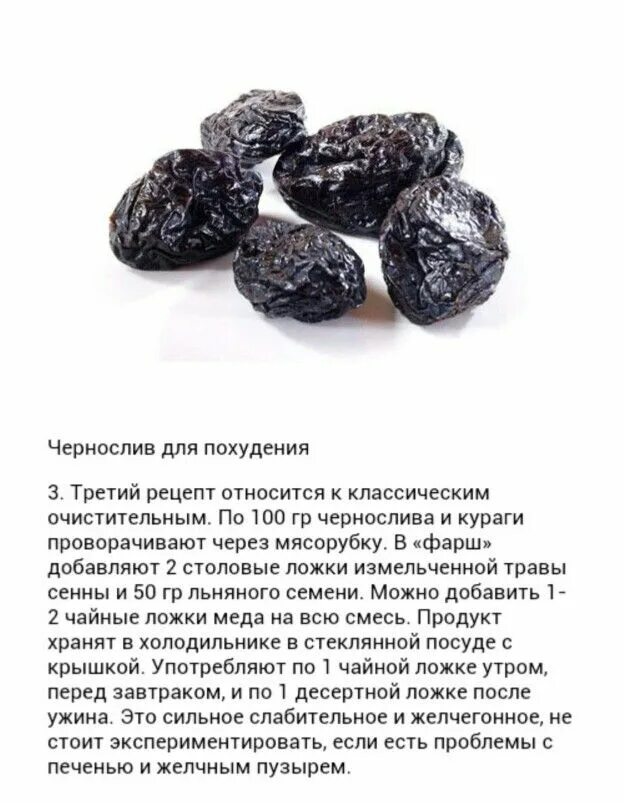 Чернослив для похудения

3. Третий рецепт относится к классическим очистительным. По 100 гр чернослива и кураги проворачивают через мясорубку. В «фарш» добавляют 2 столовые ложки измельченной травы сенны и 50 гр льняного семени. Можно добавить 1-2 чайные ложки меда на всю смесь. Продукт хранят в холодильнике в стеклянной посуде с крышкой. Употребляют по 1 чайной ложке утром, перед завтраком, и по 1 десертной ложке после ужина. Это сильное слабительное и желчегонное, не стоит экспериментировать, если есть проблемы с печенью и желчным пузырем.